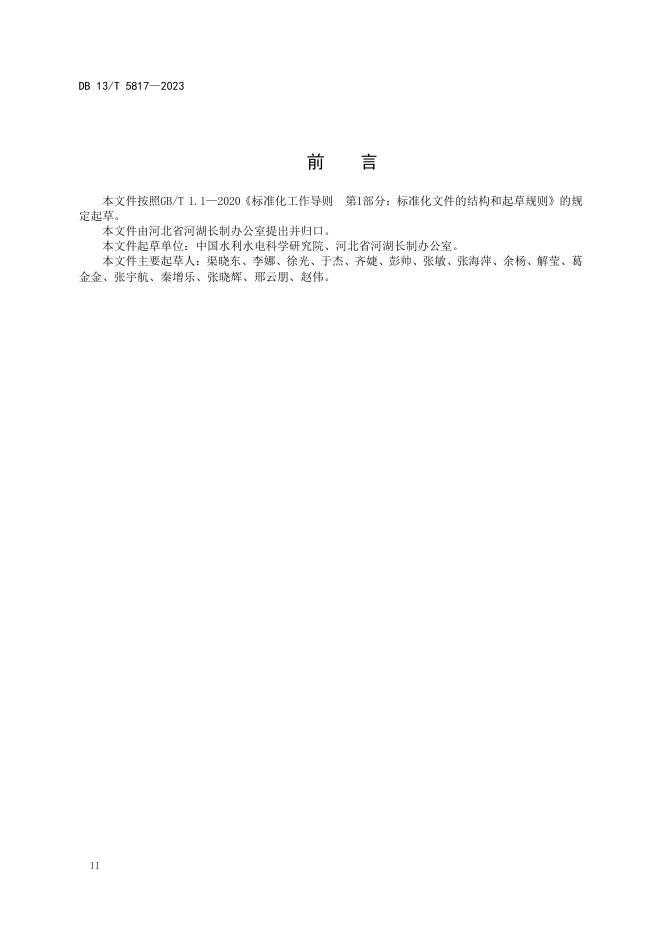 DB 13/T 5817—2023

前　言

本文件按照GB/T 1.1—2020《标准化工作导则　第1部分：标准化文件的结构和起草规则》的规定起草。

本文件由河北省河湖长制办公室提出并归口。

本文件起草单位：中国水利水电科学研究院、河北省河湖长制办公室。

本文件主要起草人：渠晓东、李娜、徐光、于杰、齐婕、彭帅、张敏、张海萍、余杨、解莹、葛金金、张宇航、秦增乐、张晓辉、邢云朋、赵伟。

II